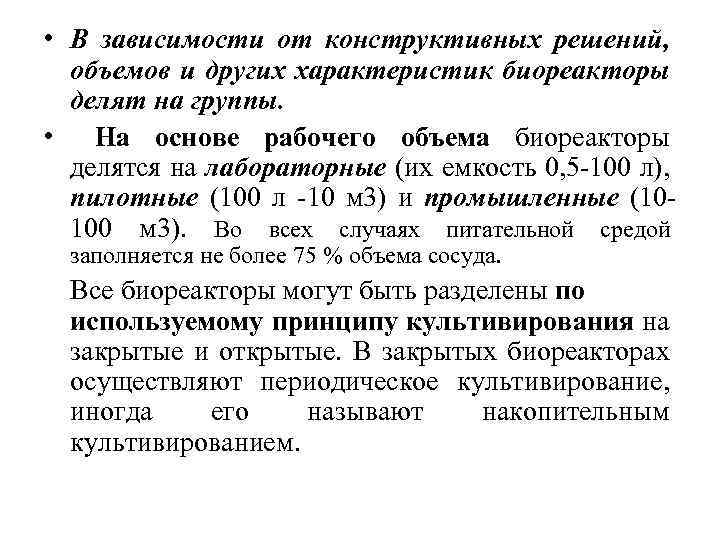 • В зависимости от конструктивных решений, объемов и других характеристик биореакторы делят на группы.

• На основе рабочего объема биореакторы делятся на лабораторные (их емкость 0,5-100 л), пилотные (100 л -10 м3) и промышленные (10-100 м3). Во всех случаях питательной средой заполняется не более 75 % объема сосуда.

Все биореакторы могут быть разделены по используемому принципу культивирования на закрытые и открытые. В закрытых биореакторах осуществляют периодическое культивирование, иногда его называют накопительным культивированием.